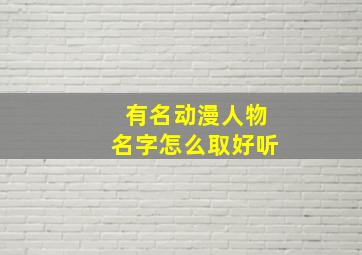 有名动漫人物
名字怎么取好听